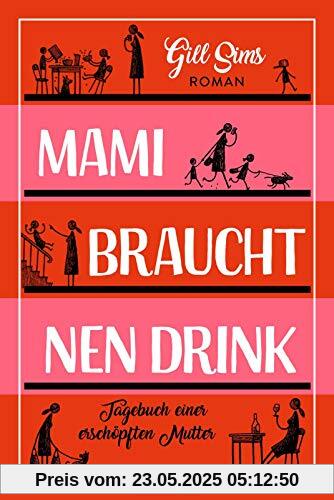 Gill Sims
ROMAN

MAMI
BRAUCHT
NEN DRINK

Tagebuch einer erschöpften Mutter

Preis vom: 23.05.2025 05:12:50